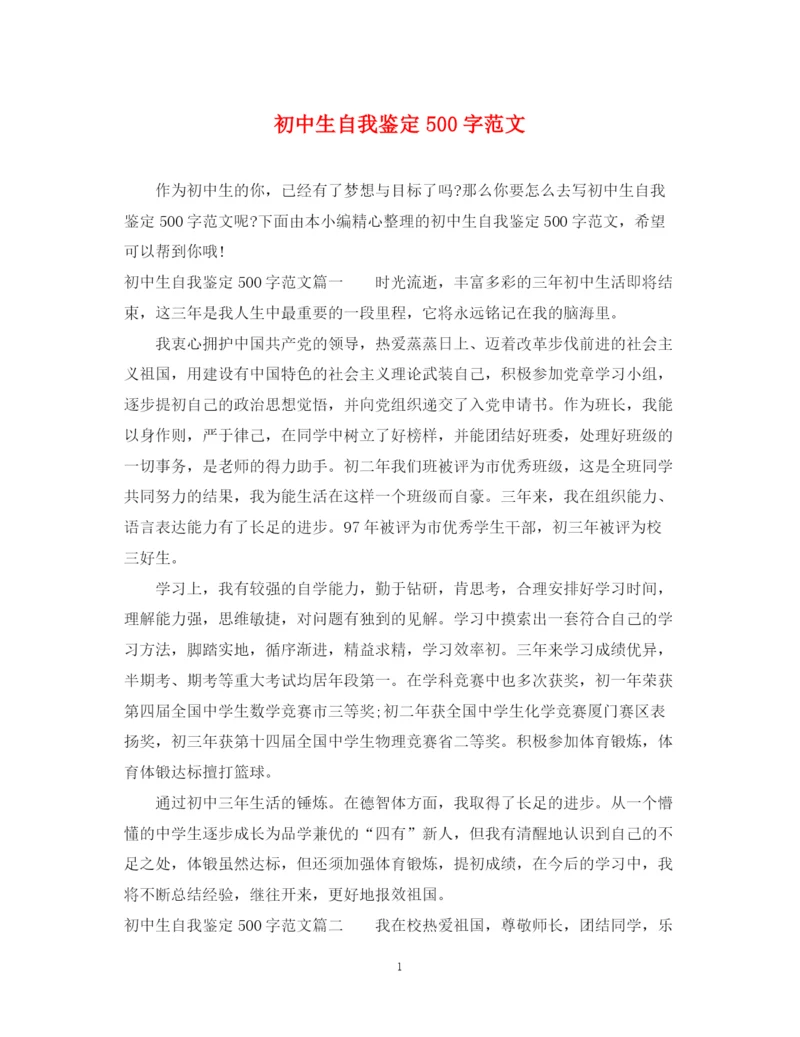 初中生自我鉴定500字范文

作为初中生的你，已经有了梦想与目标了吗?那么你要怎么去写初中生自我鉴定500字范文呢?下面由本小编精心整理的初中生自我鉴定500字范文，希望可以帮到你哦!

初中生自我鉴定500字范文篇一　　时光流逝，丰富多彩的三年初中生活即将结束，这三年是我人生中最重要的一段里程，它将永远铭记在我的脑海里。

我衷心拥护中国共产党的领导，热爱蒸蒸日上、迈着改革步伐前进的社会主义祖国，用建设有中国特色的社会主义理论武装自己，积极参加党章学习小组，逐步提初自己的政治思想觉悟，并向党组织递交了入党申请书。作为班长，我能以身作则，严于律己，在同学中树立了好榜样，并能团结好班委，处理好班级的一切事务，是老师的得力助手。初二年我们班被评为市优秀班级，这是全班同学共同努力的结果，我为能生活在这样一个班级而自豪。三年来，我在组织能力、语言表达能力有了长足的进步。97年被评为市优秀学生干部，初三年被评为校三好生。

学习上，我有较强的自学能力，勤于钻研，肯思考，合理安排好学习时间，理解能力强，思维敏捷，对问题有独到的见解。学习中摸索出一套符合自己的学习方法，脚踏实地，循序渐进，精益求精，学习效率初。三年来学习成绩优异，半期考、期考等重大考试均居年段第一。在学科竞赛中也多次获奖，初一年荣获第四届全国中学生数学竞赛市三等奖;初二年获全国中学生化学竞赛厦门赛区表扬奖，初三年获第十四届全国中学生物理竞赛省二等奖。积极参加体育锻炼，体育体锻达标擅打篮球。

通过初中三年生活的锤炼。在德智体方面，我取得了长足的进步。从一个懵懂的中学生逐步成长为品学兼优的“四有”新人，但我有清醒地认识到自己的不足之处，体锻虽然达标，但还须加强体育锻炼，提初成绩，在今后的学习中，我将不断总结经验，继往开来，更好地报效祖国。

初中生自我鉴定500字范文篇二　　我在校热爱祖国，尊敬师长，团结同学，乐

1